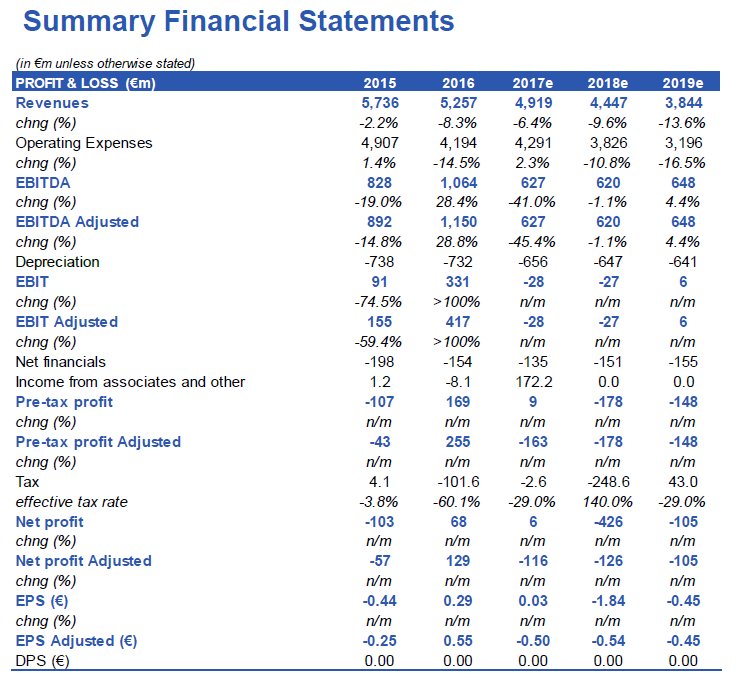 Summary Financial Statements

(in €m unless otherwise stated)

| PROFIT & LOSS (€m) | 2015 | 2016 | 2017e | 2018e | 2019e |
|---|---|---|---|---|---|
| Revenues | 5,736 | 5,257 | 4,919 | 4,447 | 3,844 |
| chng (%) | -2.2% | -8.3% | -6.4% | -9.6% | -13.6% |
| Operating Expenses | 4,907 | 4,194 | 4,291 | 3,826 | 3,196 |
| chng (%) | 1.4% | -14.5% | 2.3% | -10.8% | -16.5% |
| EBITDA | 828 | 1,064 | 627 | 620 | 648 |
| chng (%) | -19.0% | 28.4% | -41.0% | -1.1% | 4.4% |
| EBITDA Adjusted | 892 | 1,150 | 627 | 620 | 648 |
| chng (%) | -14.8% | 28.8% | -45.4% | -1.1% | 4.4% |
| Depreciation | -738 | -732 | -656 | -647 | -641 |
| EBIT | 91 | 331 | -28 | -27 | 6 |
| chng (%) | -74.5% | >100% | n/m | n/m | n/m |
| EBIT Adjusted | 155 | 417 | -28 | -27 | 6 |
| chng (%) | -59.4% | >100% | n/m | n/m | n/m |
| Net financials | -198 | -154 | -135 | -151 | -155 |
| Income from associates and other | 1.2 | -8.1 | 172.2 | 0.0 | 0.0 |
| Pre-tax profit | -107 | 169 | 9 | -178 | -148 |
| chng (%) | n/m | n/m | n/m | n/m | n/m |
| Pre-tax profit Adjusted | -43 | 255 | -163 | -178 | -148 |
| chng (%) | n/m | n/m | n/m | n/m | n/m |
| Tax | 4.1 | -101.6 | -2.6 | -248.6 | 43.0 |
| effective tax rate | -3.8% | -60.1% | -29.0% | 140.0% | -29.0% |
| Net profit | -103 | 68 | 6 | -426 | -105 |
| chng (%) | n/m | n/m | n/m | n/m | n/m |
| Net profit Adjusted | -57 | 129 | -116 | -126 | -105 |
| chng (%) | n/m | n/m | n/m | n/m | n/m |
| EPS (€) | -0.44 | 0.29 | 0.03 | -1.84 | -0.45 |
| chng (%) | n/m | n/m | n/m | n/m | n/m |
| EPS Adjusted (€) | -0.25 | 0.55 | -0.50 | -0.54 | -0.45 |
| DPS (€) | 0.00 | 0.00 | 0.00 | 0.00 | 0.00 |